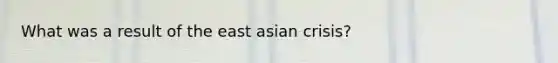 What was a result of the east asian crisis?